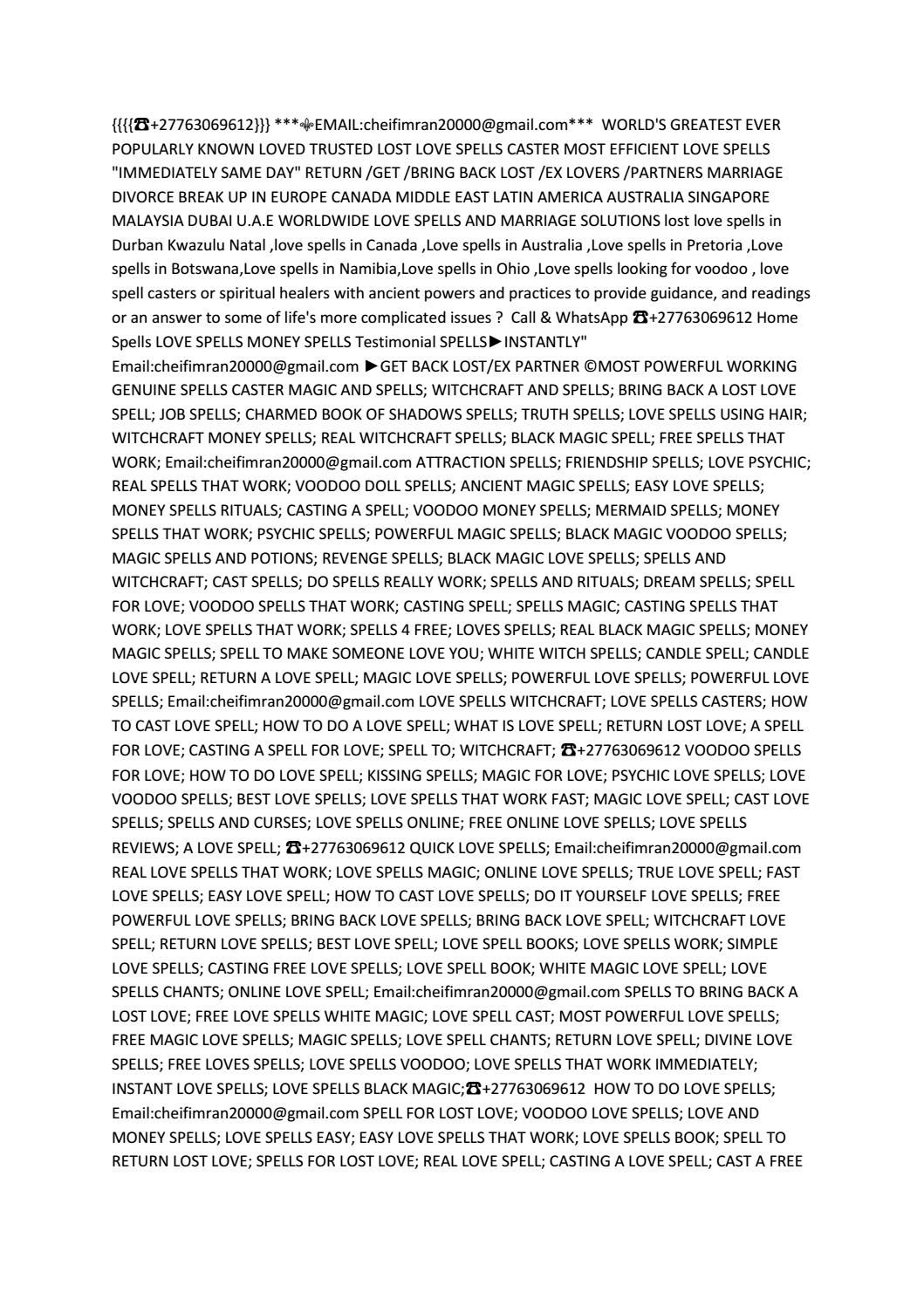 {{{{☎+27763069612}}} ***⚜EMAIL:cheifimran20000@gmail.com*** WORLD'S GREATEST EVER POPULARLY KNOWN LOVED TRUSTED LOST LOVE SPELLS CASTER MOST EFFICIENT LOVE SPELLS "IMMEDIATELY SAME DAY" RETURN /GET /BRING BACK LOST /EX LOVERS /PARTNERS MARRIAGE DIVORCE BREAK UP IN EUROPE CANADA MIDDLE EAST LATIN AMERICA AUSTRALIA SINGAPORE MALAYSIA DUBAI U.A.E WORLDWIDE LOVE SPELLS AND MARRIAGE SOLUTIONS lost love spells in Durban Kwazulu Natal ,love spells in Canada ,Love spells in Australia ,Love spells in Pretoria ,Love spells in Botswana,Love spells in Namibia,Love spells in Ohio ,Love spells looking for voodoo , love spell casters or spiritual healers with ancient powers and practices to provide guidance, and readings or an answer to some of life's more complicated issues ? Call & WhatsApp ☎+27763069612 Home Spells LOVE SPELLS MONEY SPELLS Testimonial SPELLS►INSTANTLY" Email:cheifimran20000@gmail.com ►GET BACK LOST/EX PARTNER ©MOST POWERFUL WORKING GENUINE SPELLS CASTER MAGIC AND SPELLS; WITCHCRAFT AND SPELLS; BRING BACK A LOST LOVE SPELL; JOB SPELLS; CHARMED BOOK OF SHADOWS SPELLS; TRUTH SPELLS; LOVE SPELLS USING HAIR; WITCHCRAFT MONEY SPELLS; REAL WITCHCRAFT SPELLS; BLACK MAGIC SPELL; FREE SPELLS THAT WORK; Email:cheifimran20000@gmail.com ATTRACTION SPELLS; FRIENDSHIP SPELLS; LOVE PSYCHIC; REAL SPELLS THAT WORK; VOODOO DOLL SPELLS; ANCIENT MAGIC SPELLS; EASY LOVE SPELLS; MONEY SPELLS RITUALS; CASTING A SPELL; VOODOO MONEY SPELLS; MERMAID SPELLS; MONEY SPELLS THAT WORK; PSYCHIC SPELLS; POWERFUL MAGIC SPELLS; BLACK MAGIC VOODOO SPELLS; MAGIC SPELLS AND POTIONS; REVENGE SPELLS; BLACK MAGIC LOVE SPELLS; SPELLS AND WITCHCRAFT; CAST SPELLS; DO SPELLS REALLY WORK; SPELLS AND RITUALS; DREAM SPELLS; SPELL FOR LOVE; VOODOO SPELLS THAT WORK; CASTING SPELL; SPELLS MAGIC; CASTING SPELLS THAT WORK; LOVE SPELLS THAT WORK; SPELLS 4 FREE; LOVES SPELLS; REAL BLACK MAGIC SPELLS; MONEY MAGIC SPELLS; SPELL TO MAKE SOMEONE LOVE YOU; WHITE WITCH SPELLS; CANDLE SPELL; CANDLE LOVE SPELL; RETURN A LOVE SPELL; MAGIC LOVE SPELLS; POWERFUL LOVE SPELLS; POWERFUL LOVE SPELLS; Email:cheifimran20000@gmail.com LOVE SPELLS WITCHCRAFT; LOVE SPELLS CASTERS; HOW TO CAST LOVE SPELL; HOW TO DO A LOVE SPELL; WHAT IS LOVE SPELL; RETURN LOST LOVE; A SPELL FOR LOVE; CASTING A SPELL FOR LOVE; SPELL TO; WITCHCRAFT; ☎+27763069612 VOODOO SPELLS FOR LOVE; HOW TO DO LOVE SPELL; KISSING SPELLS; MAGIC FOR LOVE; PSYCHIC LOVE SPELLS; LOVE VOODOO SPELLS; BEST LOVE SPELLS; LOVE SPELLS THAT WORK FAST; MAGIC LOVE SPELL; CAST LOVE SPELLS; SPELLS AND CURSES; LOVE SPELLS ONLINE; FREE ONLINE LOVE SPELLS; LOVE SPELLS REVIEWS; A LOVE SPELL; ☎+27763069612 QUICK LOVE SPELLS; Email:cheifimran20000@gmail.com REAL LOVE SPELLS THAT WORK; LOVE SPELLS MAGIC; ONLINE LOVE SPELLS; TRUE LOVE SPELL; FAST LOVE SPELLS; EASY LOVE SPELL; HOW TO CAST LOVE SPELLS; DO IT YOURSELF LOVE SPELLS; FREE POWERFUL LOVE SPELLS; BRING BACK LOVE SPELLS; BRING BACK LOVE SPELL; WITCHCRAFT LOVE SPELL; RETURN LOVE SPELLS; BEST LOVE SPELL; LOVE SPELL BOOKS; LOVE SPELLS WORK; SIMPLE LOVE SPELLS; CASTING FREE LOVE SPELLS; LOVE SPELL BOOK; WHITE MAGIC LOVE SPELL; LOVE SPELLS CHANTS; ONLINE LOVE SPELL; Email:cheifimran20000@gmail.com SPELLS TO BRING BACK A LOST LOVE; FREE LOVE SPELLS WHITE MAGIC; LOVE SPELL CAST; MOST POWERFUL LOVE SPELLS; FREE MAGIC LOVE SPELLS; MAGIC SPELLS; LOVE SPELL CHANTS; RETURN LOVE SPELL; DIVINE LOVE SPELLS; FREE LOVES SPELLS; LOVE SPELLS VOODOO; LOVE SPELLS THAT WORK IMMEDIATELY; INSTANT LOVE SPELLS; LOVE SPELLS BLACK MAGIC;☎+27763069612 HOW TO DO LOVE SPELLS; Email:cheifimran20000@gmail.com SPELL FOR LOST LOVE; VOODOO LOVE SPELLS; LOVE AND MONEY SPELLS; LOVE SPELLS EASY; EASY LOVE SPELLS THAT WORK; LOVE SPELLS BOOK; SPELL TO RETURN LOST LOVE; SPELLS FOR LOST LOVE; REAL LOVE SPELL; CASTING A LOVE SPELL; CAST A FREE